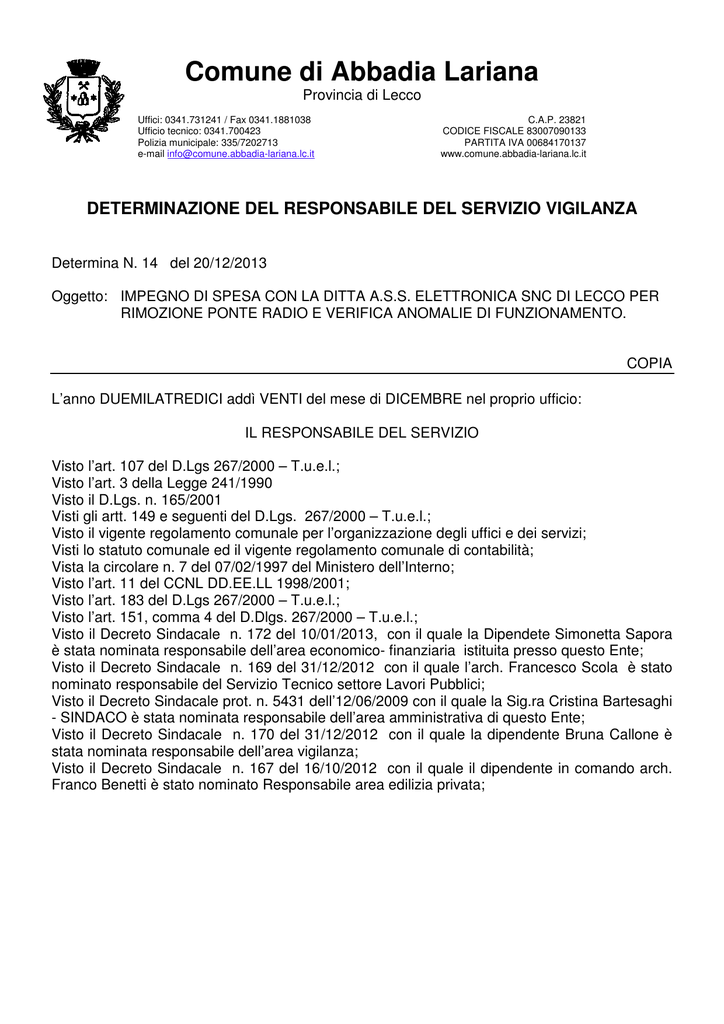 Comune di Abbadia Lariana
Provincia di Lecco

Uffici: 0341.731241 / Fax 0341.1881038
Ufficio tecnico: 0341.700423
Polizia municipale: 335/7202713
e-mail info@comune.abbadia-lariana.lc.it

C.A.P. 23821
CODICE FISCALE 83007090133
PARTITA IVA 00684170137
www.comune.abbadia-lariana.lc.it

DETERMINAZIONE DEL RESPONSABILE DEL SERVIZIO VIGILANZA

Determina N. 14 del 20/12/2013

Oggetto: IMPEGNO DI SPESA CON LA DITTA A.S.S. ELETTRONICA SNC DI LECCO PER RIMOZIONE PONTE RADIO E VERIFICA ANOMALIE DI FUNZIONAMENTO.

COPIA

L'anno DUEMILATREDICI addì VENTI del mese di DICEMBRE nel proprio ufficio:

IL RESPONSABILE DEL SERVIZIO

Visto l'art. 107 del D.Lgs 267/2000 – T.u.e.l.;
Visto l'art. 3 della Legge 241/1990
Visto il D.Lgs. n. 165/2001
Visti gli artt. 149 e seguenti del D.Lgs. 267/2000 – T.u.e.l.;
Visto il vigente regolamento comunale per l'organizzazione degli uffici e dei servizi;
Visti lo statuto comunale ed il vigente regolamento comunale di contabilità;
Vista la circolare n. 7 del 07/02/1997 del Ministero dell'Interno;
Visto l'art. 11 del CCNL DD.EE.LL 1998/2001;
Visto l'art. 183 del D.Lgs 267/2000 – T.u.e.l.;
Visto l'art. 151, comma 4 del D.Dlgs. 267/2000 – T.u.e.l.;
Visto il Decreto Sindacale n. 172 del 10/01/2013, con il quale la Dipendete Simonetta Sapora è stata nominata responsabile dell'area economico- finanziaria istituita presso questo Ente;
Visto il Decreto Sindacale n. 169 del 31/12/2012 con il quale l'arch. Francesco Scola è stato nominato responsabile del Servizio Tecnico settore Lavori Pubblici;
Visto il Decreto Sindacale prot. n. 5431 dell'12/06/2009 con il quale la Sig.ra Cristina Bartesaghi - SINDACO è stata nominata responsabile dell'area amministrativa di questo Ente;
Visto il Decreto Sindacale n. 170 del 31/12/2012 con il quale la dipendente Bruna Callone è stata nominata responsabile dell'area vigilanza;
Visto il Decreto Sindacale n. 167 del 16/10/2012 con il quale il dipendente in comando arch. Franco Benetti è stato nominato Responsabile area edilizia privata;